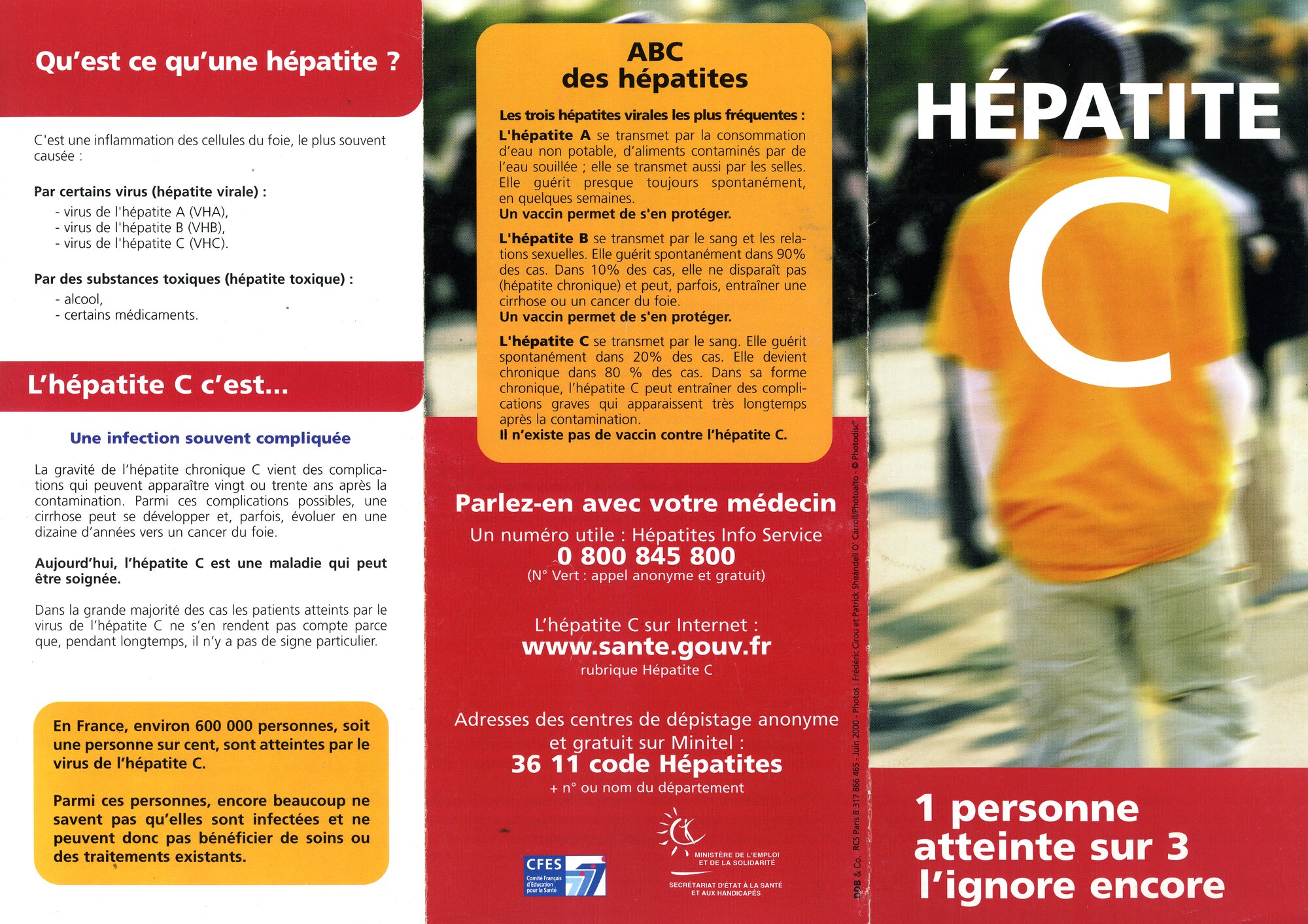 Qu'est ce qu'une hépatite ?

C'est une inflammation des cellules du foie, le plus souvent causée :

Par certains virus (hépatite virale) :
- virus de l'hépatite A (VHA),
- virus de l'hépatite B (VHB),
- virus de l'hépatite C (VHC).

Par des substances toxiques (hépatite toxique) :
- alcool,
- certains médicaments.

L'hépatite C c'est...

Une infection souvent compliquée

La gravité de l'hépatite chronique C vient des complications qui peuvent apparaître vingt ou trente ans après la contamination. Parmi ces complications possibles, une cirrhose peut se développer et, parfois, évoluer en une dizaine d'années vers un cancer du foie.

Aujourd'hui, l'hépatite C est une maladie qui peut être soignée.

Dans la grande majorité des cas les patients atteints par le virus de l'hépatite C ne s'en rendent pas compte parce que, pendant longtemps, il n'y a pas de signe particulier.

En France, environ 600 000 personnes, soit une personne sur cent, sont atteintes par le virus de l'hépatite C.

Parmi ces personnes, encore beaucoup ne savent pas qu'elles sont infectées et ne peuvent donc pas bénéficier de soins ou des traitements existants.

ABC des hépatites

Les trois hépatites virales les plus fréquentes :

L'hépatite A se transmet par la consommation d'eau non potable, d'aliments contaminés par de l'eau souillée ; elle se transmet aussi par les selles. Elle guérit presque toujours spontanément, en quelques semaines.
Un vaccin permet de s'en protéger.

L'hépatite B se transmet par le sang et les relations sexuelles. Elle guérit spontanément dans 90% des cas. Dans 10% des cas, elle ne disparaît pas (hépatite chronique) et peut, parfois, entraîner une cirrhose ou un cancer du foie.
Un vaccin permet de s'en protéger.

L'hépatite C se transmet par le sang. Elle guérit spontanément dans 20% des cas. Elle devient chronique dans 80 % des cas. Dans sa forme chronique, l'hépatite C peut entraîner des complications graves qui apparaissent très longtemps après la contamination.
Il n'existe pas de vaccin contre l'hépatite C.

Parlez-en avec votre médecin

Un numéro utile : Hépatites Info Service
0 800 845 800
(N° Vert : appel anonyme et gratuit)

L'hépatite C sur Internet :
www.sante.gouv.fr
rubrique Hépatite C

Adresses des centres de dépistage anonyme et gratuit sur Minitel :
36 11 code Hépatites
+ n° ou nom du département

CFES Comité Français d'Education pour la Santé

MINISTÈRE DE L'EMPLOI ET DE LA SOLIDARITÉ
SECRÉTARIAT D'ÉTAT À LA SANTÉ ET AUX HANDICAPÉS

DDB & Co. RCS Paris B 317 866 465 - Juin 2000 - Photos : Frédéric Cirou et Patrick Sheandell O' Carroll/Photoalto - © Photodisc®

HÉPATITE
C

1 personne atteinte sur 3 l'ignore encore